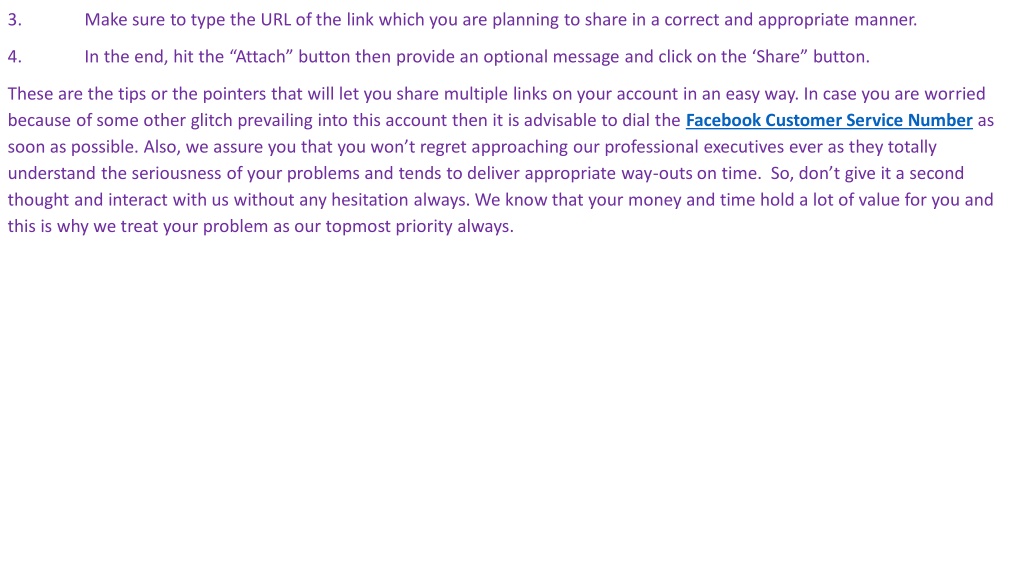 3. Make sure to type the URL of the link which you are planning to share in a correct and appropriate manner.

4. In the end, hit the “Attach” button then provide an optional message and click on the ‘Share” button.

These are the tips or the pointers that will let you share multiple links on your account in an easy way. In case you are worried because of some other glitch prevailing into this account then it is advisable to dial the Facebook Customer Service Number as soon as possible. Also, we assure you that you won’t regret approaching our professional executives ever as they totally understand the seriousness of your problems and tends to deliver appropriate way-outs on time. So, don’t give it a second thought and interact with us without any hesitation always. We know that your money and time hold a lot of value for you and this is why we treat your problem as our topmost priority always.